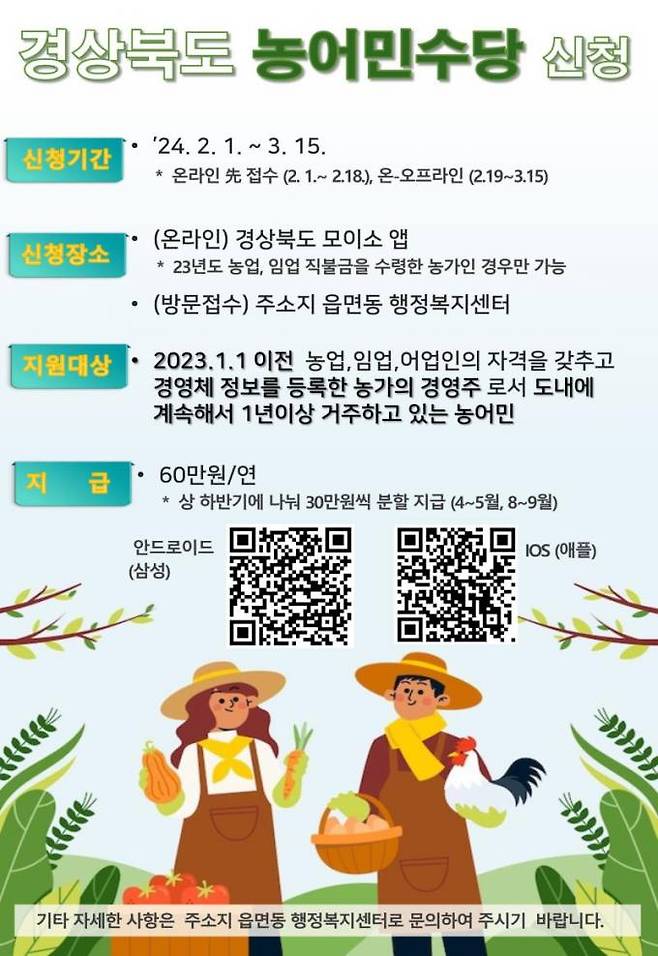 경상북도 농어민수당 신청

신청기간
• '24. 2. 1. ~ 3. 15.
* 온라인 先 접수 (2. 1.~ 2.18.), 온-오프라인 (2.19~3.15)

신청장소
• (온라인) 경상북도 모이소 앱
* 23년도 농업, 임업 직불금을 수령한 농가인 경우만 가능
• (방문접수) 주소지 읍면동 행정복지센터

지원대상
• 2023.1.1 이전 농업,임업,어업인의 자격을 갖추고 경영체 정보를 등록한 농가의 경영주 로서 도내에 계속해서 1년이상 거주하고 있는 농어민

지 급
• 60만원/연
* 상 하반기에 나눠 30만원씩 분할 지급 (4~5월, 8~9월)

안드로이드 (삼성)

IOS (애플)

기타 자세한 사항은 주소지 읍면동 행정복지센터로 문의하여 주시기 바랍니다.